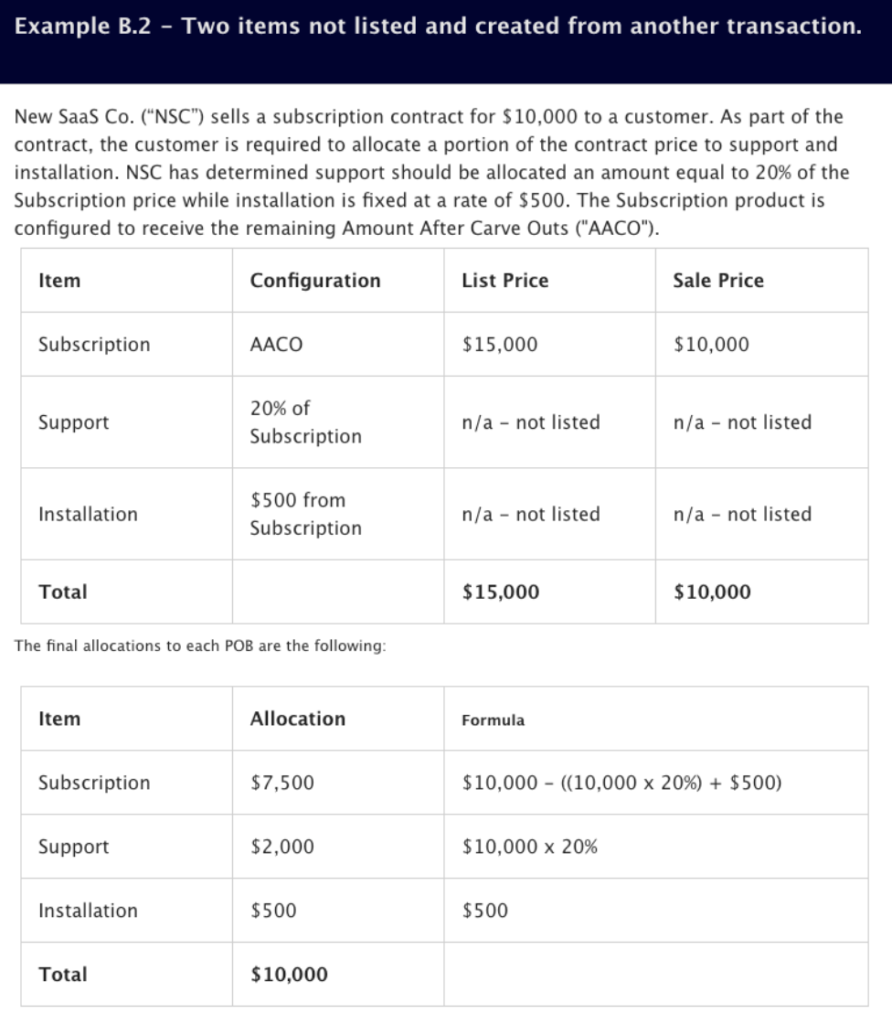 Example B.2 – Two items not listed and created from another transaction.

New SaaS Co. ("NSC") sells a subscription contract for \$10,000 to a customer. As part of the contract, the customer is required to allocate a portion of the contract price to support and installation. NSC has determined support should be allocated an amount equal to 20% of the Subscription price while installation is fixed at a rate of \$500. The Subscription product is configured to receive the remaining Amount After Carve Outs ("AACO").

| Item | Configuration | List Price | Sale Price |
|---|---|---|---|
| Subscription | AACO | \$15,000 | \$10,000 |
| Support | 20% of Subscription | n/a – not listed | n/a – not listed |
| Installation | \$500 from Subscription | n/a – not listed | n/a – not listed |
| **Total** | | **\$15,000** | **\$10,000** |

The final allocations to each POB are the following:

| Item | Allocation | Formula |
|---|---|---|
| Subscription | \$7,500 | \$10,000 – ((10,000 x 20%) + \$500) |
| Support | \$2,000 | \$10,000 x 20% |
| Installation | \$500 | \$500 |
| **Total** | **\$10,000** | |